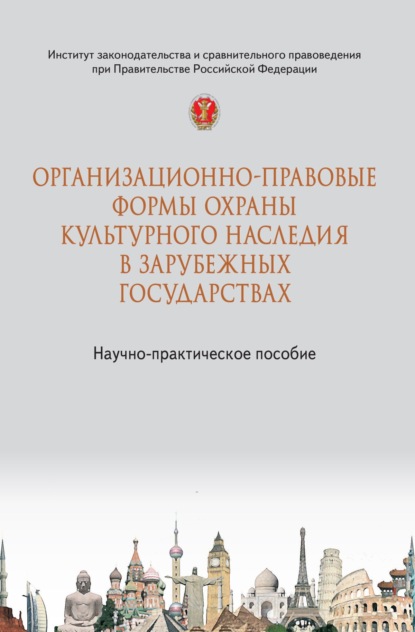 Институт законодательства и сравнительного правоведения при Правительстве Российской Федерации

ОРГАНИЗАЦИОННО-ПРАВОВЫЕ ФОРМЫ ОХРАНЫ КУЛЬТУРНОГО НАСЛЕДИЯ В ЗАРУБЕЖНЫХ ГОСУДАРСТВАХ

Научно-практическое пособие